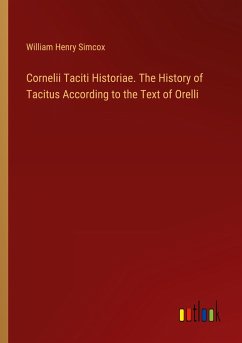 William Henry Simcox

Cornelii Taciti Historiae. The History of Tacitus According to the Text of Orelli

outlook